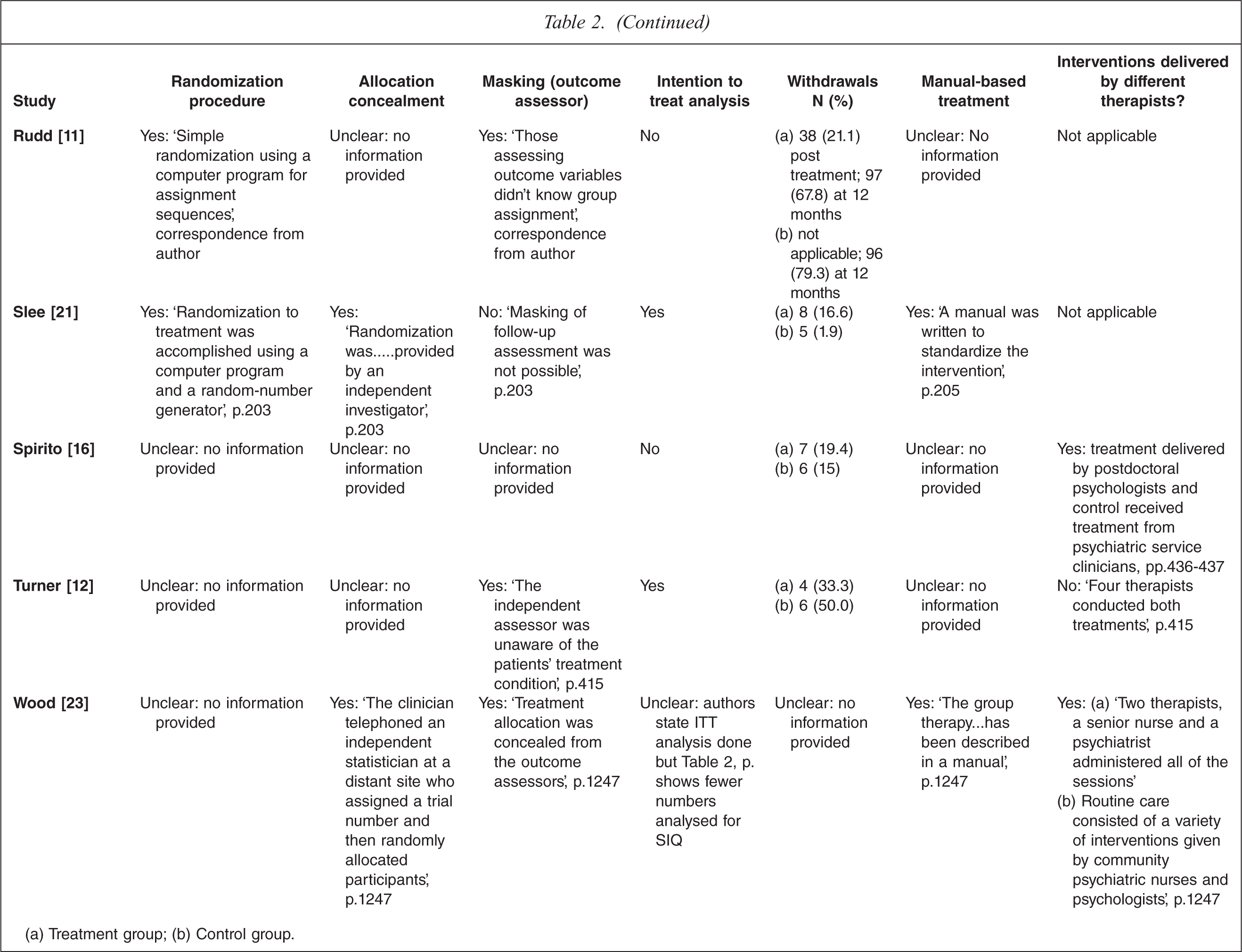 Table 2. (Continued)

| Study | Randomization procedure | Allocation concealment | Masking (outcome assessor) | Intention to treat analysis | Withdrawals N (%) | Manual-based treatment | Interventions delivered by different therapists? |
|---|---|---|---|---|---|---|---|
| Rudd [11] | Yes: 'Simple randomization using a computer program for assignment sequences', correspondence from author | Unclear: no information provided | Yes: 'Those assessing outcome variables didn't know group assignment', correspondence from author | No | (a) 38 (21.1) post treatment; 97 (67.8) at 12 months (b) not applicable; 96 (79.3) at 12 months | Unclear: No information provided | Not applicable |
| Slee [21] | Yes: 'Randomization to treatment was accomplished using a computer program and a random-number generator', p.203 | Yes: 'Randomization was.....provided by an independent investigator', p.203 | No: 'Masking of follow-up assessment was not possible', p.203 | Yes | (a) 8 (16.6) (b) 5 (1.9) | Yes: 'A manual was written to standardize the intervention', p.205 | Not applicable |
| Spirito [16] | Unclear: no information provided | Unclear: no information provided | Unclear: no information provided | No | (a) 7 (19.4) (b) 6 (15) | Unclear: no information provided | Yes: treatment delivered by postdoctoral psychologists and control received treatment from psychiatric service clinicians, pp.436-437 |
| Turner [12] | Unclear: no information provided | Unclear: no information provided | Yes: 'The independent assessor was unaware of the patients' treatment condition', p.415 | Yes | (a) 4 (33.3) (b) 6 (50.0) | Unclear: no information provided | No: 'Four therapists conducted both treatments', p.415 |
| Wood [23] | Unclear: no information provided | Yes: 'The clinician telephoned an independent statistician at a distant site who assigned a trial number and then randomly allocated participants', p.1247 | Yes: 'Treatment allocation was concealed from the outcome assessors', p.1247 | Unclear: authors state ITT analysis done but Table 2, p. shows fewer numbers analysed for SIQ | Unclear: no information provided | Yes: 'The group therapy...has been described in a manual', p.1247 | Yes: (a) 'Two therapists, a senior nurse and a psychiatrist administered all of the sessions' (b) Routine care consisted of a variety of interventions given by community psychiatric nurses and psychologists', p.1247 |

(a) Treatment group; (b) Control group.